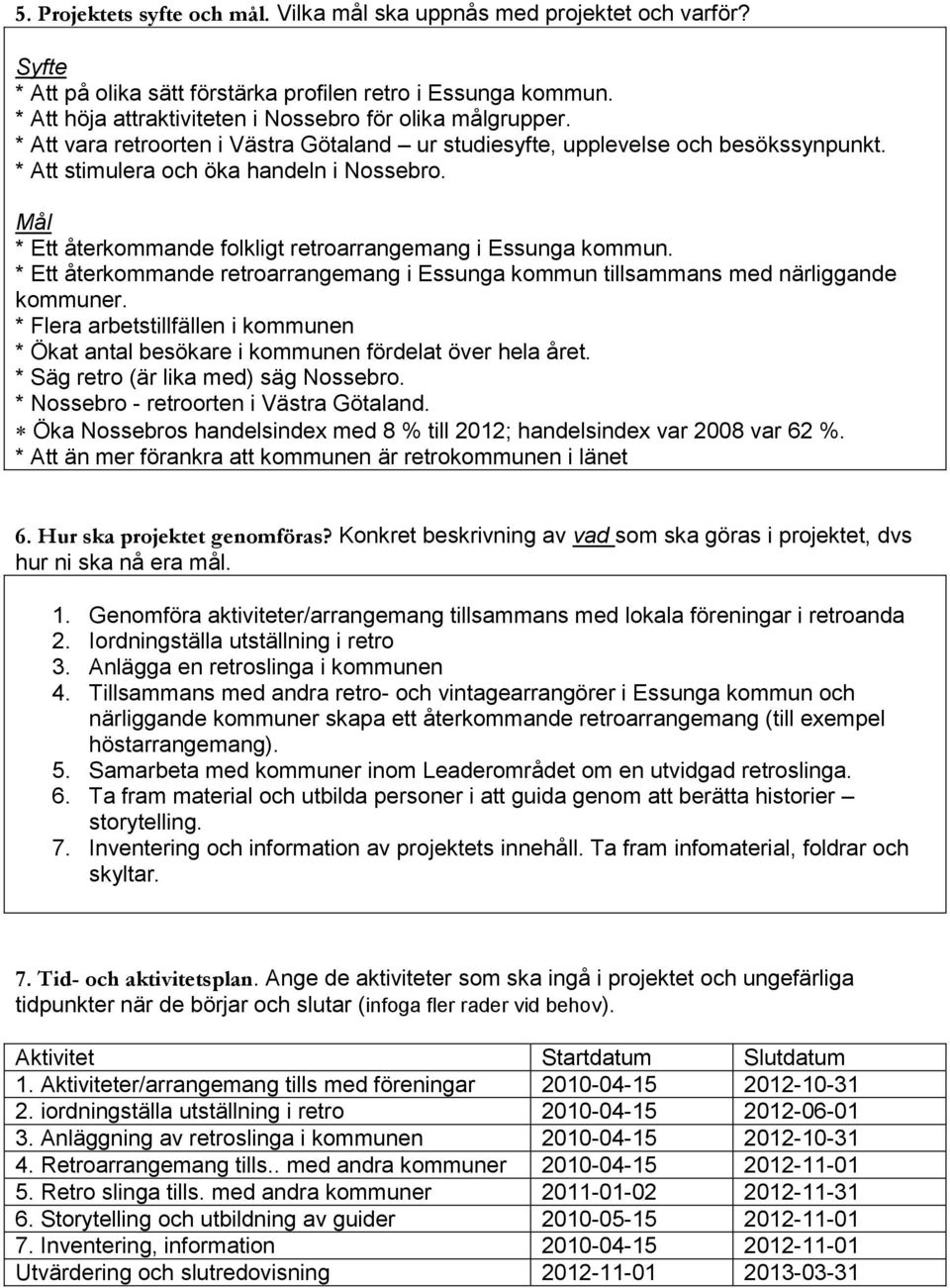 5. Projektets syfte och mål. Vilka mål ska uppnås med projektet och varför?

Syfte
* Att på olika sätt förstärka profilen retro i Essunga kommun.
* Att höja attraktiviteten i Nossebro för olika målgrupper.
* Att vara retroorten i Västra Götaland – ur studiesyfte, upplevelse och besökssynpunkt.
* Att stimulera och öka handeln i Nossebro.

Mål
* Ett återkommande folkligt retroarrangemang i Essunga kommun.
* Ett återkommande retroarrangemang i Essunga kommun tillsammans med närliggande kommuner.
* Flera arbetstillfällen i kommunen
* Ökat antal besökare i kommunen fördelat över hela året.
* Säg retro (är lika med) säg Nossebro.
* Nossebro - retroorten i Västra Götaland.
* Öka Nossebros handelsindex med 8 % till 2012; handelsindex var 2008 var 62 %.
* Att än mer förankra att kommunen är retrokommunen i länet

6. Hur ska projektet genomföras? Konkret beskrivning av vad som ska göras i projektet, dvs hur ni ska nå era mål.

1. Genomföra aktiviteter/arrangemang tillsammans med lokala föreningar i retroanda
2. Iordningställa utställning i retro
3. Anlägga en retroslinga i kommunen
4. Tillsammans med andra retro- och vintagearrangörer i Essunga kommun och närliggande kommuner skapa ett återkommande retroarrangemang (till exempel höstarrangemang).
5. Samarbeta med kommuner inom Leaderområdet om en utvidgad retroslinga.
6. Ta fram material och utbilda personer i att guida genom att berätta historier – storytelling.
7. Inventering och information av projektets innehåll. Ta fram infomaterial, foldrar och skyltar.

7. Tid- och aktivitetsplan. Ange de aktiviteter som ska ingå i projektet och ungefärliga tidpunkter när de börjar och slutar (infoga fler rader vid behov).

| Aktivitet | Startdatum | Slutdatum |
|---|---|---|
| 1. Aktiviteter/arrangemang tills med föreningar | 2010-04-15 | 2012-10-31 |
| 2. iordningställa utställning i retro | 2010-04-15 | 2012-06-01 |
| 3. Anläggning av retroslinga i kommunen | 2010-04-15 | 2012-10-31 |
| 4. Retroarrangemang tills.. med andra kommuner | 2010-04-15 | 2012-11-01 |
| 5. Retro slinga tills. med andra kommuner | 2011-01-02 | 2012-11-31 |
| 6. Storytelling och utbildning av guider | 2010-05-15 | 2012-11-01 |
| 7. Inventering, information | 2010-04-15 | 2012-11-01 |
| Utvärdering och slutredovisning | 2012-11-01 | 2013-03-31 |